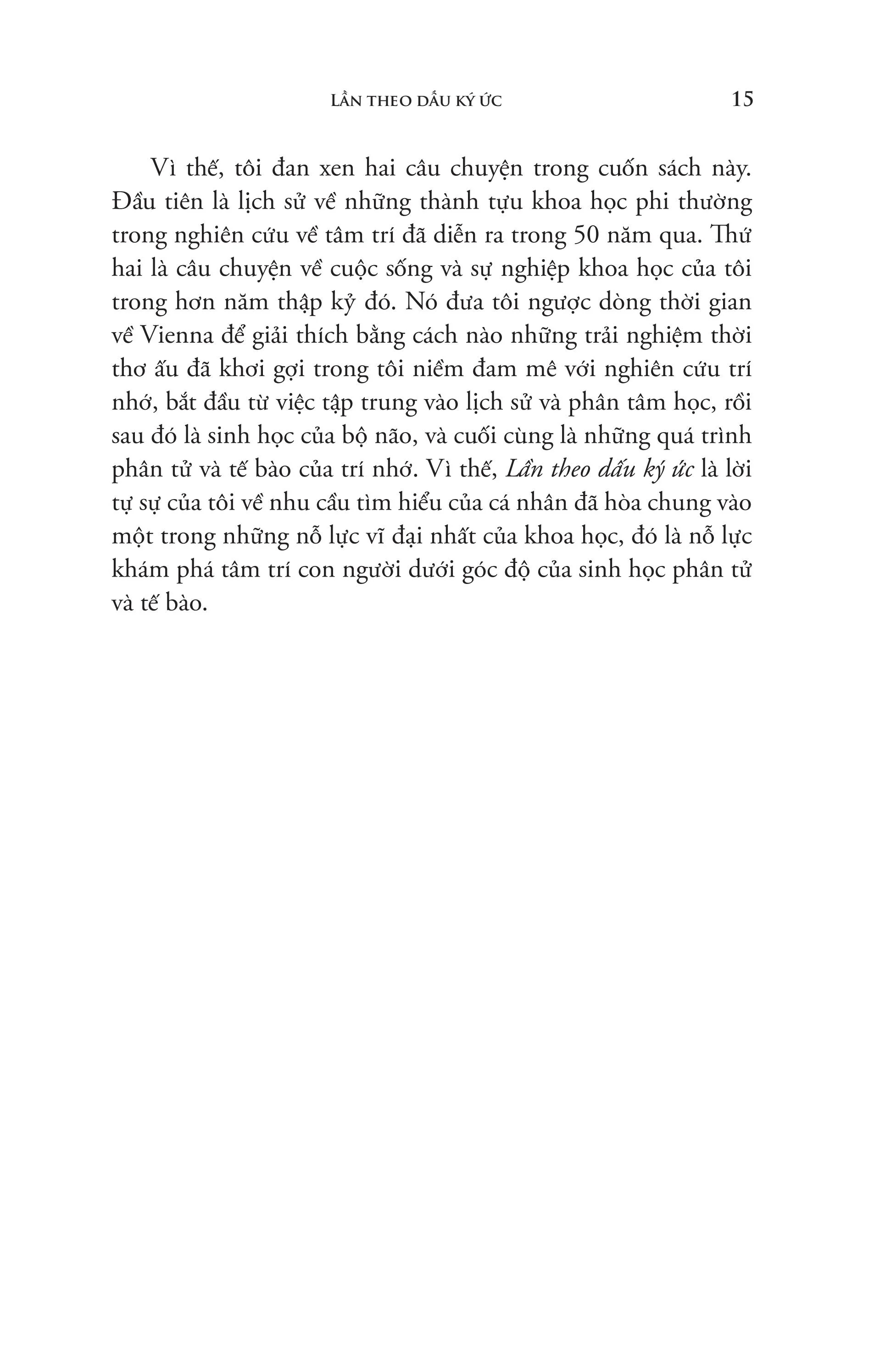 LẦN THEO DẤU KÝ ỨC 15

Vì thế, tôi đan xen hai câu chuyện trong cuốn sách này. Đầu tiên là lịch sử về những thành tựu khoa học phi thường trong nghiên cứu về tâm trí đã diễn ra trong 50 năm qua. Thứ hai là câu chuyện về cuộc sống và sự nghiệp khoa học của tôi trong hơn năm thập kỷ đó. Nó đưa tôi ngược dòng thời gian về Vienna để giải thích bằng cách nào những trải nghiệm thời thơ ấu đã khơi gợi trong tôi niềm đam mê với nghiên cứu trí nhớ, bắt đầu từ việc tập trung vào lịch sử và phân tâm học, rồi sau đó là sinh học của bộ não, và cuối cùng là những quá trình phân tử và tế bào của trí nhớ. Vì thế, Lần theo dấu ký ức là lời tự sự của tôi về nhu cầu tìm hiểu của cá nhân đã hòa chung vào một trong những nỗ lực vĩ đại nhất của khoa học, đó là nỗ lực khám phá tâm trí con người dưới góc độ của sinh học phân tử và tế bào.